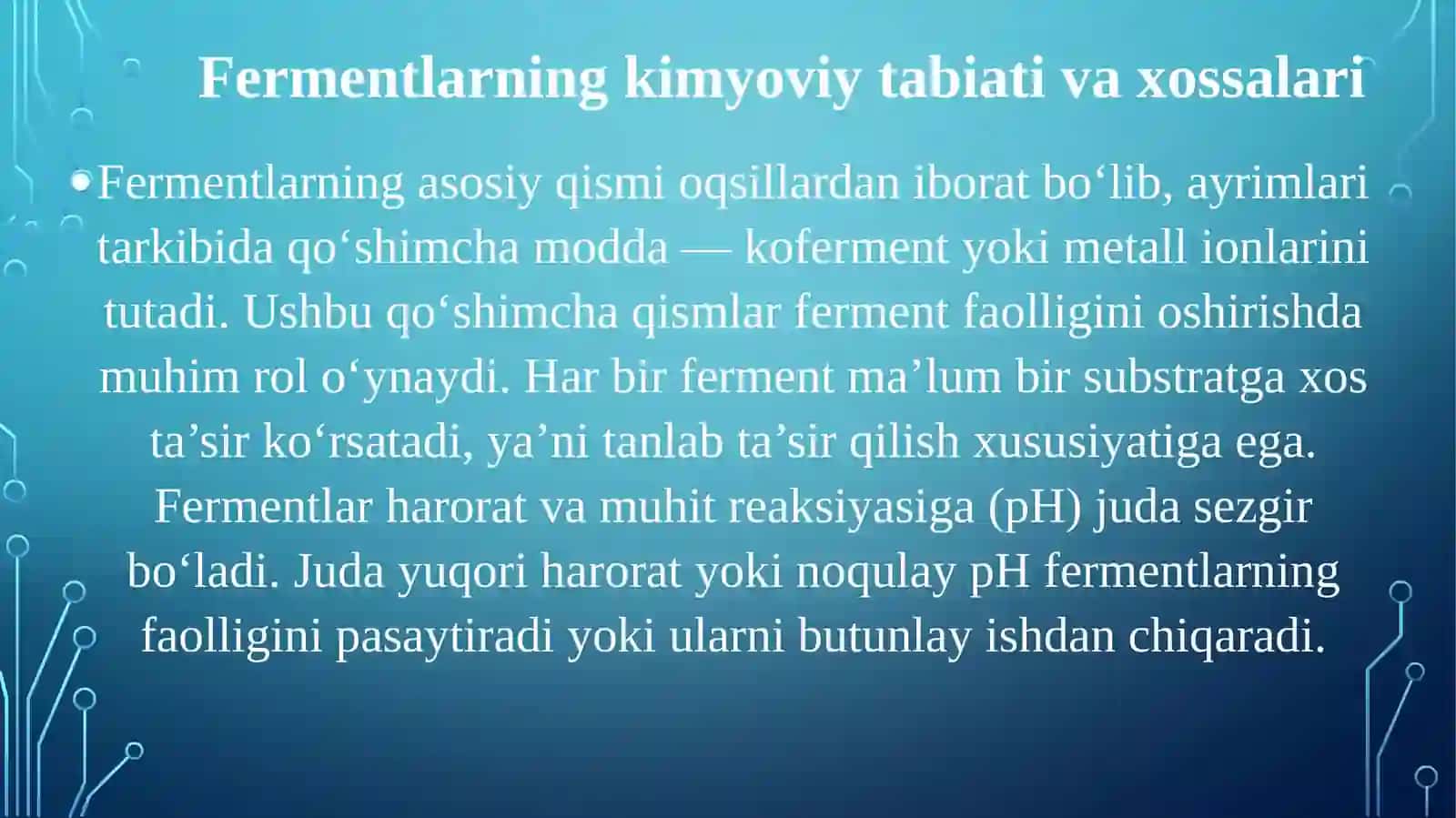 Fermentlarning kimyoviy tabiati va xossalari

• Fermentlarning asosiy qismi oqsillardan iborat bo‘lib, ayrimlari tarkibida qo‘shimcha modda — koferment yoki metall ionlarini tutadi. Ushbu qo‘shimcha qismlar ferment faolligini oshirishda muhim rol o‘ynaydi. Har bir ferment ma’lum bir substratga xos ta’sir ko‘rsatadi, ya’ni tanlab ta’sir qilish xususiyatiga ega. Fermentlar harorat va muhit reaksiyasiga (pH) juda sezgir bo‘ladi. Juda yuqori harorat yoki noqulay pH fermentlarning faolligini pasaytiradi yoki ularni butunlay ishdan chiqaradi.